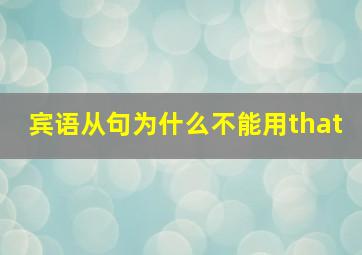 宾语从句为什么不能用that